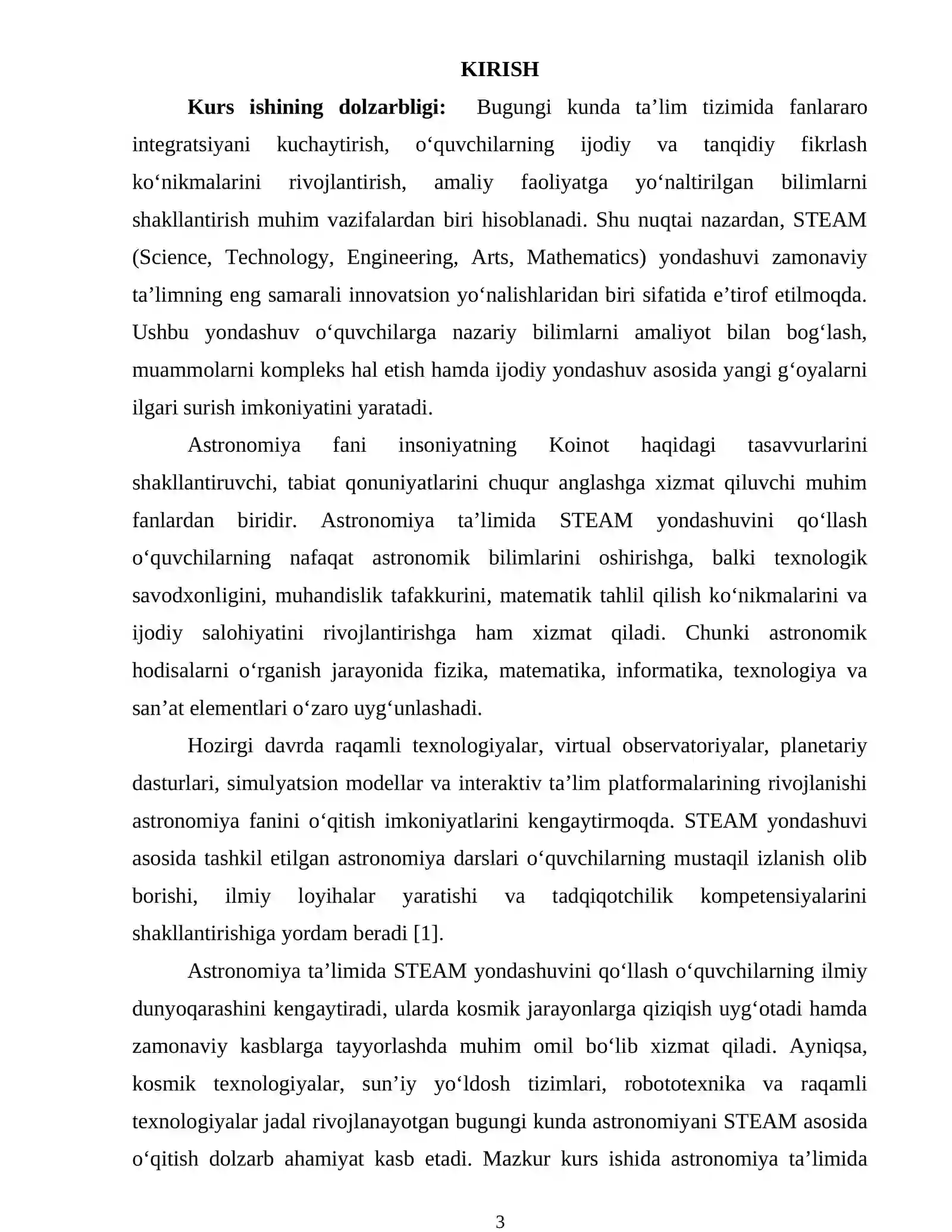 KIRISH

Kurs ishining dolzarbligi: Bugungi kunda ta'lim tizimida fanlararo integratsiyani kuchaytirish, o'quvchilarning ijodiy va tanqidiy fikrlash ko'nikmalarini rivojlantirish, amaliy faoliyatga yo'naltirilgan bilimlarni shakllantirish muhim vazifalardan biri hisoblanadi. Shu nuqtai nazardan, STEAM (Science, Technology, Engineering, Arts, Mathematics) yondashuvi zamonaviy ta'limning eng samarali innovatsion yo'nalishlaridan biri sifatida e'tirof etilmoqda. Ushbu yondashuv o'quvchilarga nazariy bilimlarni amaliyot bilan bog'lash, muammolarni kompleks hal etish hamda ijodiy yondashuv asosida yangi g'oyalarni ilgari surish imkoniyatini yaratadi.

Astronomiya fani insoniyatning Koinot haqidagi tasavvurlarini shakllantiruvchi, tabiat qonuniyatlarini chuqur anglashga xizmat qiluvchi muhim fanlardan biridir. Astronomiya ta'limida STEAM yondashuvini qo'llash o'quvchilarning nafaqat astronomik bilimlarini oshirishga, balki texnologik savodxonligini, muhandislik tafakkurini, matematik tahlil qilish ko'nikmalarini va ijodiy salohiyatini rivojlantirishga ham xizmat qiladi. Chunki astronomik hodisalarni o'rganish jarayonida fizika, matematika, informatika, texnologiya va san'at elementlari o'zaro uyg'unlashadi.

Hozirgi davrda raqamli texnologiyalar, virtual observatoriyalar, planetariy dasturlari, simulyatsion modellar va interaktiv ta'lim platformalarining rivojlanishi astronomiya fanini o'qitish imkoniyatlarini kengaytirmoqda. STEAM yondashuvi asosida tashkil etilgan astronomiya darslari o'quvchilarning mustaqil izlanish olib borishi, ilmiy loyihalar yaratishi va tadqiqotchilik kompetensiyalarini shakllantirishiga yordam beradi [1].

Astronomiya ta'limida STEAM yondashuvini qo'llash o'quvchilarning ilmiy dunyoqarashini kengaytiradi, ularda kosmik jarayonlarga qiziqish uyg'otadi hamda zamonaviy kasblarga tayyorlashda muhim omil bo'lib xizmat qiladi. Ayniqsa, kosmik texnologiyalar, sun'iy yo'ldosh tizimlari, robototexnika va raqamli texnologiyalar jadal rivojlanayotgan bugungi kunda astronomiyani STEAM asosida o'qitish dolzarb ahamiyat kasb etadi. Mazkur kurs ishida astronomiya ta'limida

3